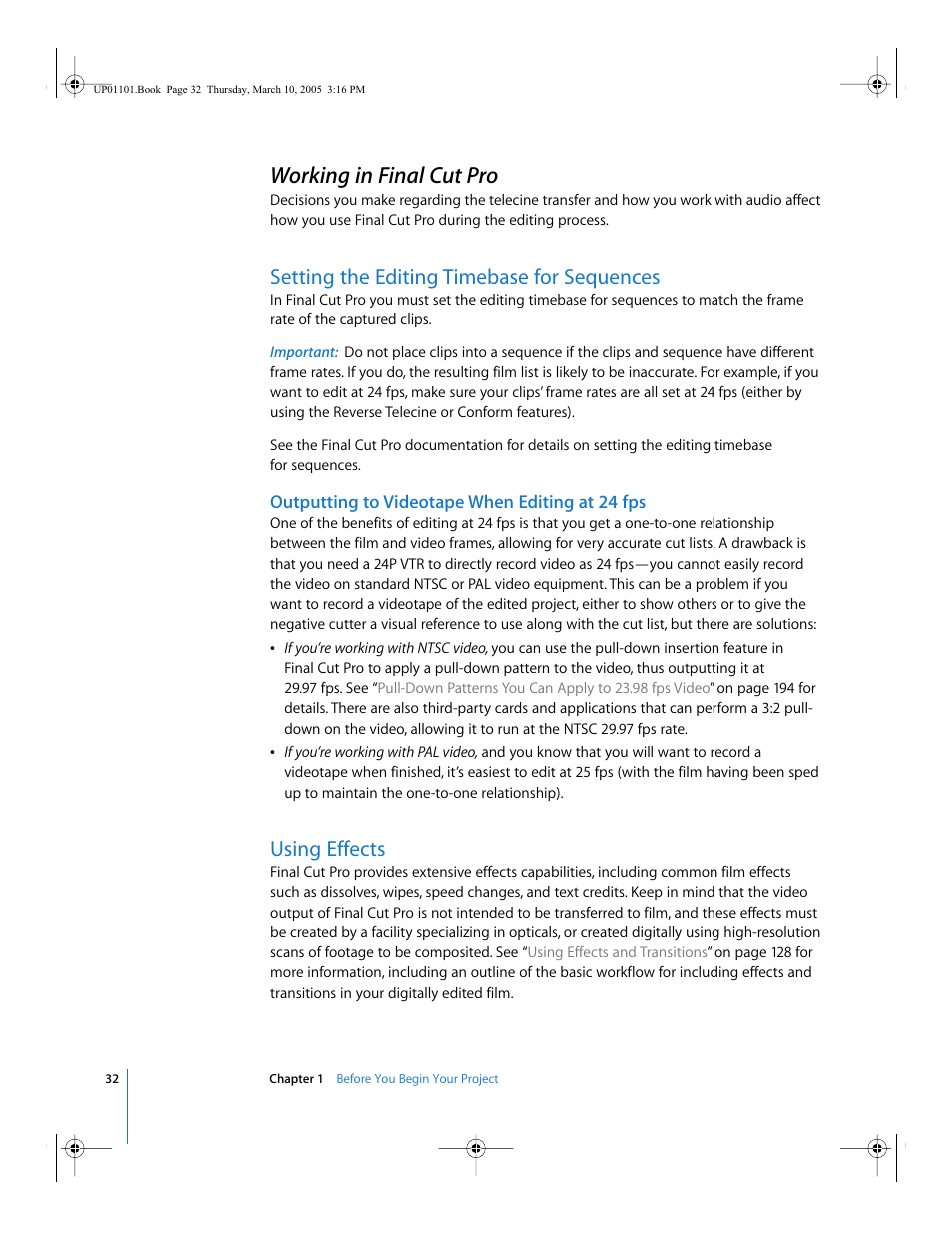 UP01101.Book Page 32 Thursday, March 10, 2005 3:16 PM

Working in Final Cut Pro
Decisions you make regarding the telecine transfer and how you work with audio affect how you use Final Cut Pro during the editing process.

Setting the Editing Timebase for Sequences
In Final Cut Pro you must set the editing timebase for sequences to match the frame rate of the captured clips.

Important: Do not place clips into a sequence if the clips and sequence have different frame rates. If you do, the resulting film list is likely to be inaccurate. For example, if you want to edit at 24 fps, make sure your clips' frame rates are all set at 24 fps (either by using the Reverse Telecine or Conform features).

See the Final Cut Pro documentation for details on setting the editing timebase for sequences.

Outputting to Videotape When Editing at 24 fps
One of the benefits of editing at 24 fps is that you get a one-to-one relationship between the film and video frames, allowing for very accurate cut lists. A drawback is that you need a 24P VTR to directly record video as 24 fps—you cannot easily record the video on standard NTSC or PAL video equipment. This can be a problem if you want to record a videotape of the edited project, either to show others or to give the negative cutter a visual reference to use along with the cut list, but there are solutions:

• If you're working with NTSC video, you can use the pull-down insertion feature in Final Cut Pro to apply a pull-down pattern to the video, thus outputting it at 29.97 fps. See "Pull-Down Patterns You Can Apply to 23.98 fps Video" on page 194 for details. There are also third-party cards and applications that can perform a 3:2 pull-down on the video, allowing it to run at the NTSC 29.97 fps rate.
• If you're working with PAL video, and you know that you will want to record a videotape when finished, it's easiest to edit at 25 fps (with the film having been sped up to maintain the one-to-one relationship).

Using Effects
Final Cut Pro provides extensive effects capabilities, including common film effects such as dissolves, wipes, speed changes, and text credits. Keep in mind that the video output of Final Cut Pro is not intended to be transferred to film, and these effects must be created by a facility specializing in opticals, or created digitally using high-resolution scans of footage to be composited. See "Using Effects and Transitions" on page 128 for more information, including an outline of the basic workflow for including effects and transitions in your digitally edited film.

32 Chapter 1 Before You Begin Your Project